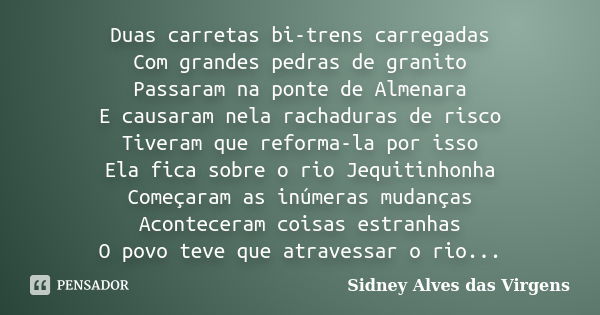 Duas carretas bi-trens carregadas
Com grandes pedras de granito
Passaram na ponte de Almenara
E causaram nela rachaduras de risco
Tiveram que reforma-la por isso
Ela fica sobre o rio Jequitinhonha
Começaram as inúmeras mudanças
Aconteceram coisas estranhas
O povo teve que atravessar o rio...

PENSADOR

Sidney Alves das Virgens